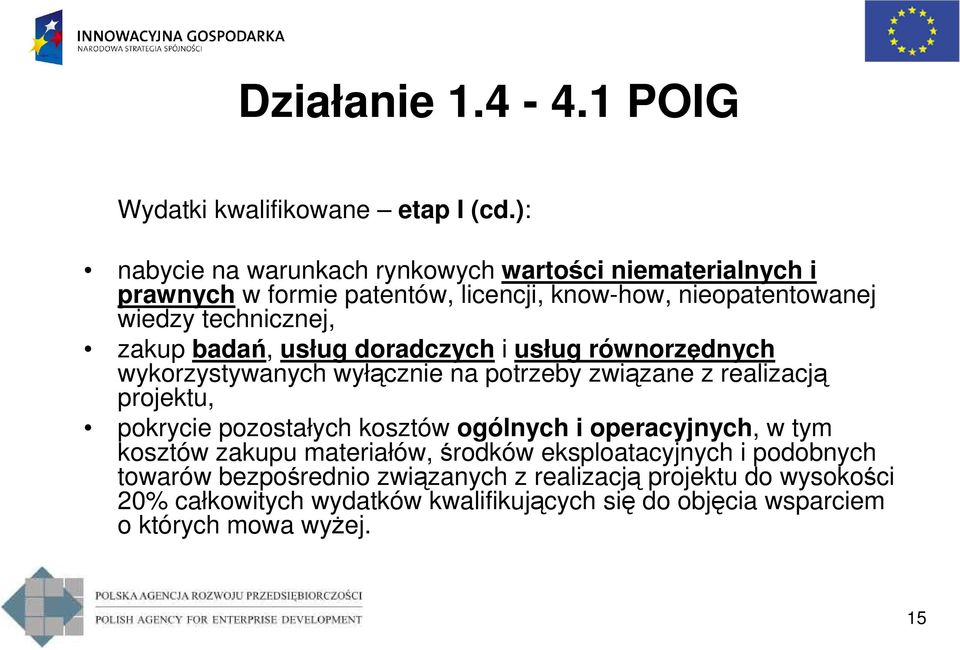 INNOWACYJNA GOSPODARKA
NARODOWA STRATEGIA SPÓJNOŚCI

Działanie 1.4 - 4.1 POIG

Wydatki kwalifikowane – etap I (cd.):

• nabycie na warunkach rynkowych wartości niematerialnych i prawnych w formie patentów, licencji, know-how, nieopatentowanej wiedzy technicznej,
• zakup badań, usług doradczych i usług równorzędnych wykorzystywanych wyłącznie na potrzeby związane z realizacją projektu,
• pokrycie pozostałych kosztów ogólnych i operacyjnych, w tym kosztów zakupu materiałów, środków eksploatacyjnych i podobnych towarów bezpośrednio związanych z realizacją projektu do wysokości 20% całkowitych wydatków kwalifikujących się do objęcia wsparciem o których mowa wyżej.

POLSKA AGENCJA ROZWOJU PRZEDSIĘBIORCZOŚCI
POLISH AGENCY FOR ENTERPRISE DEVELOPMENT

15